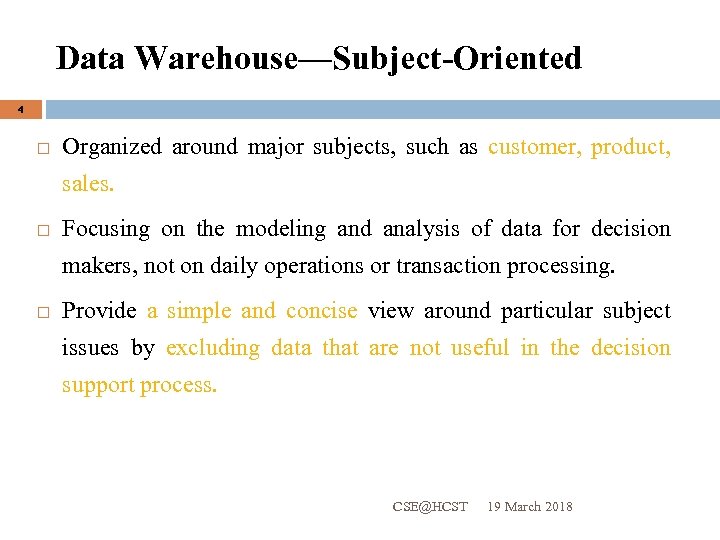 Data Warehouse—Subject-Oriented

4

□ Organized around major subjects, such as customer, product, sales.

□ Focusing on the modeling and analysis of data for decision makers, not on daily operations or transaction processing.

□ Provide a simple and concise view around particular subject issues by excluding data that are not useful in the decision support process.

CSE@HCST 19 March 2018